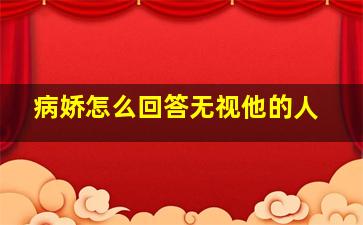 病娇怎么回答无视他的人